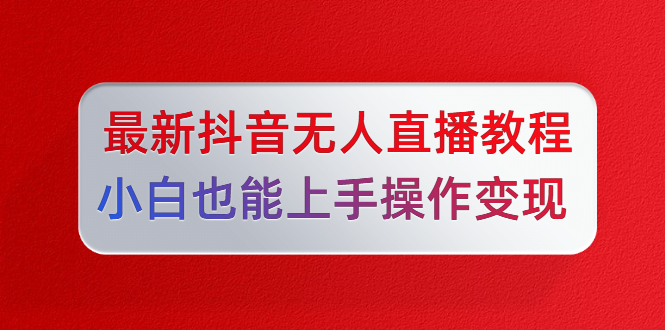 最新抖音无人直播教程
小白也能上手操作变现